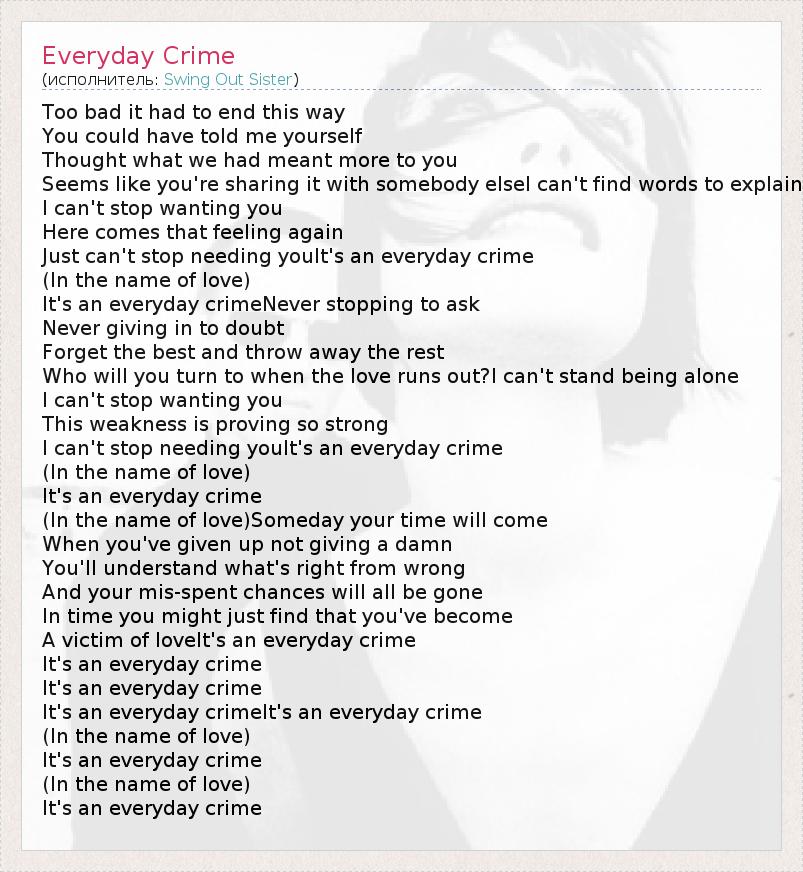 Everyday Crime
(исполнитель: Swing Out Sister)

Too bad it had to end this way
You could have told me yourself
Thought what we had meant more to you
Seems like you're sharing it with somebody elseI can't find words to explain
I can't stop wanting you
Here comes that feeling again
Just can't stop needing youIt's an everyday crime
(In the name of love)
It's an everyday crimeNever stopping to ask
Never giving in to doubt
Forget the best and throw away the rest
Who will you turn to when the love runs out?I can't stand being alone
I can't stop wanting you
This weakness is proving so strong
I can't stop needing youIt's an everyday crime
(In the name of love)
It's an everyday crime
(In the name of love)Someday your time will come
When you've given up not giving a damn
You'll understand what's right from wrong
And your mis-spent chances will all be gone
In time you might just find that you've become
A victim of loveIt's an everyday crime
It's an everyday crime
It's an everyday crime
It's an everyday crimeIt's an everyday crime
(In the name of love)
It's an everyday crime
(In the name of love)
It's an everyday crime